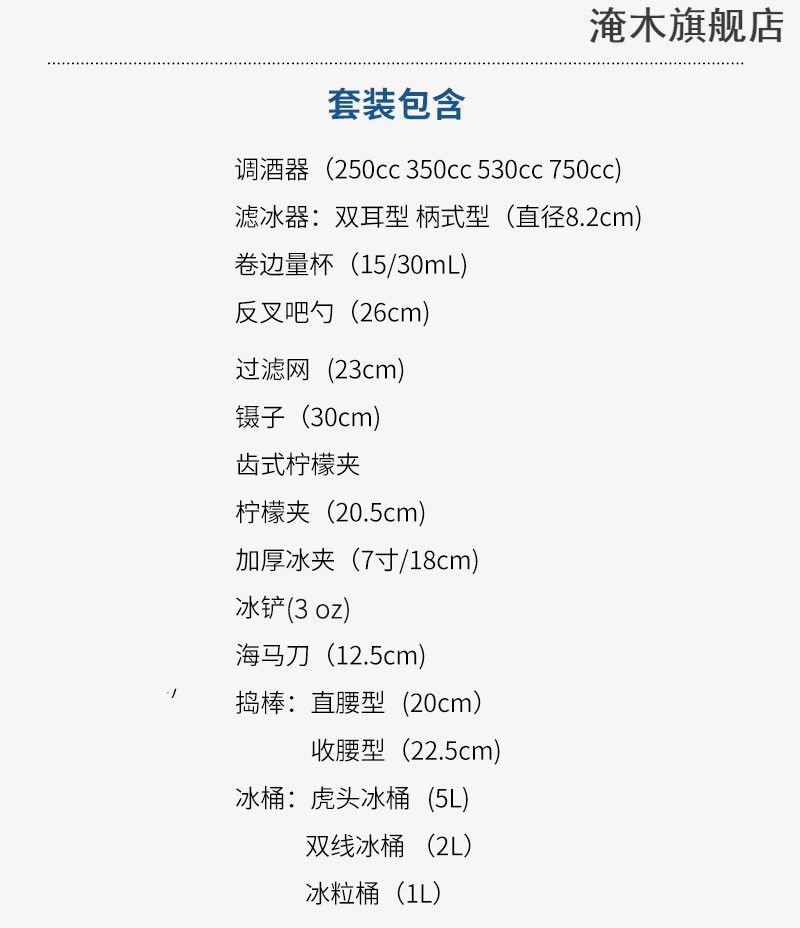 淹木旗舰店

套装包含

调酒器（250cc 350cc 530cc 750cc)

滤冰器：双耳型 柄式型（直径8.2cm)

卷边量杯（15/30mL)

反叉吧勺（26cm)

过滤网（23cm)

镊子（30cm)

齿式柠檬夹

柠檬夹（20.5cm)

加厚冰夹（7寸/18cm)

冰铲(3 oz)

海马刀（12.5cm)

捣棒：直腰型（20cm）

收腰型（22.5cm)

冰桶：虎头冰桶（5L)

双线冰桶（2L）

冰粒桶（1L）